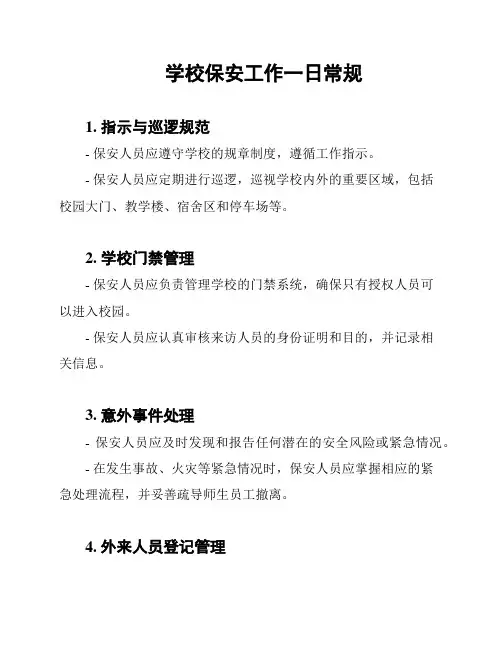 学校保安工作一日常规

1. 指示与巡逻规范

- 保安人员应遵守学校的规章制度，遵循工作指示。

- 保安人员应定期进行巡逻，巡视学校内外的重要区域，包括校园大门、教学楼、宿舍区和停车场等。

2. 学校门禁管理

- 保安人员应负责管理学校的门禁系统，确保只有授权人员可以进入校园。

- 保安人员应认真审核来访人员的身份证明和目的，并记录相关信息。

3. 意外事件处理

- 保安人员应及时发现和报告任何潜在的安全风险或紧急情况。

- 在发生事故、火灾等紧急情况时，保安人员应掌握相应的紧急处理流程，并妥善疏导师生员工撤离。

4. 外来人员登记管理